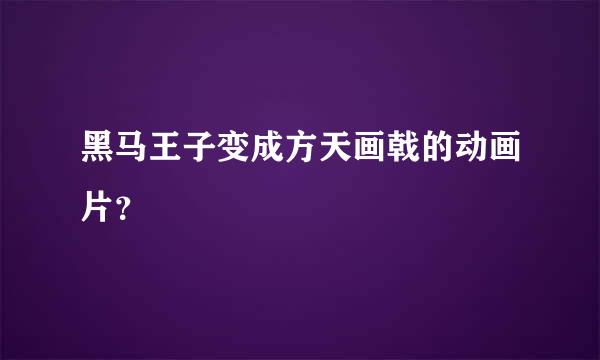 黑马王子变成方天画戟的动画片?